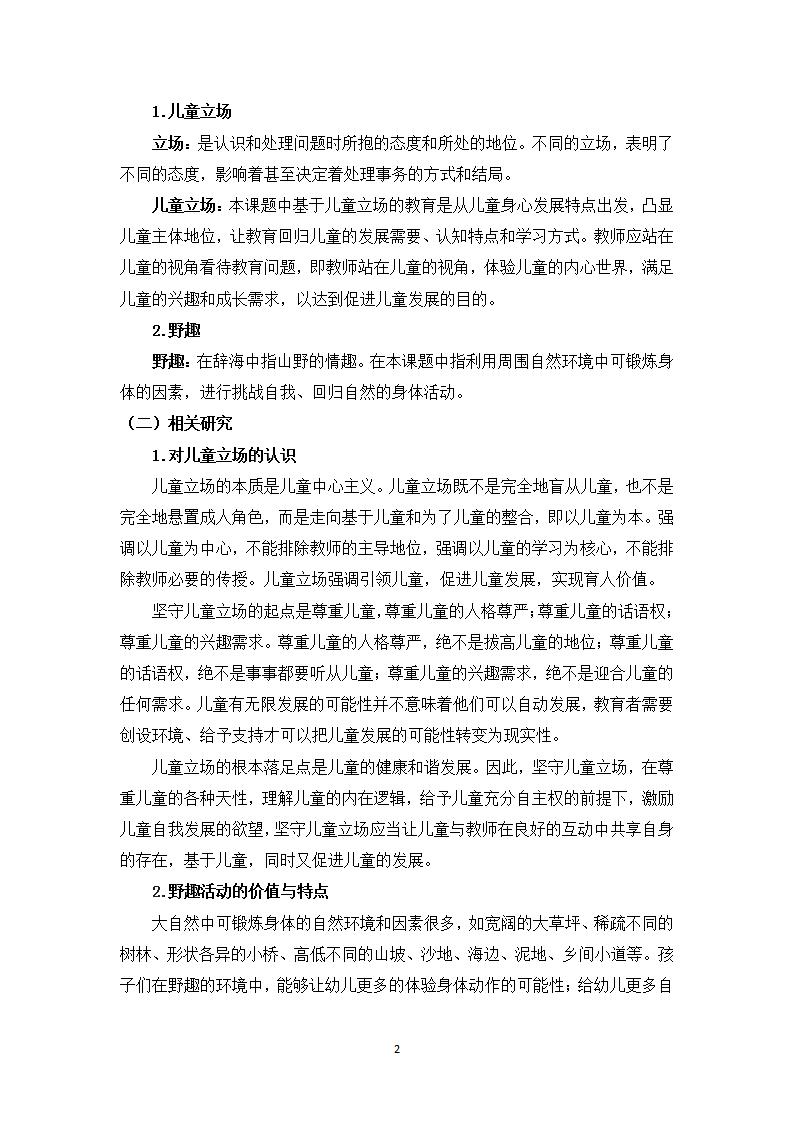 1.儿童立场

立场：是认识和处理问题时所抱的态度和所处的地位。不同的立场，表明了不同的态度，影响着甚至决定着处理事务的方式和结局。

儿童立场：本课题中基于儿童立场的教育是从儿童身心发展特点出发，凸显儿童主体地位，让教育回归儿童的发展需要、认知特点和学习方式。教师应站在儿童的视角看待教育问题，即教师站在儿童的视角，体验儿童的内心世界，满足儿童的兴趣和成长需求，以达到促进儿童发展的目的。

2.野趣

野趣：在辞海中指山野的情趣。在本课题中指利用周围自然环境中可锻炼身体的因素，进行挑战自我、回归自然的身体活动。

（二）相关研究

1.对儿童立场的认识

儿童立场的本质是儿童中心主义。儿童立场既不是完全地盲从儿童，也不是完全地悬置成人角色，而是走向基于儿童和为了儿童的整合，即以儿童为本。强调以儿童为中心，不能排除教师的主导地位，强调以儿童的学习为核心，不能排除教师必要的传授。儿童立场强调引领儿童，促进儿童发展，实现育人价值。

坚守儿童立场的起点是尊重儿童，尊重儿童的人格尊严；尊重儿童的话语权；尊重儿童的兴趣需求。尊重儿童的人格尊严，绝不是拔高儿童的地位；尊重儿童的话语权，绝不是事事都要听从儿童；尊重儿童的兴趣需求，绝不是迎合儿童的任何需求。儿童有无限发展的可能性并不意味着他们可以自动发展，教育者需要创设环境、给予支持才可以把儿童发展的可能性转变为现实性。

儿童立场的根本落足点是儿童的健康和谐发展。因此，坚守儿童立场，在尊重儿童的各种天性，理解儿童的内在逻辑，给予儿童充分自主权的前提下，激励儿童自我发展的欲望，坚守儿童立场应当让儿童与教师在良好的互动中共享自身的存在，基于儿童，同时又促进儿童的发展。

2.野趣活动的价值与特点

大自然中可锻炼身体的自然环境和因素很多，如宽阔的大草坪、稀疏不同的树林、形状各异的小桥、高低不同的山坡、沙地、海边、泥地、乡间小道等。孩子们在野趣的环境中，能够让幼儿更多的体验身体动作的可能性；给幼儿更多自

2